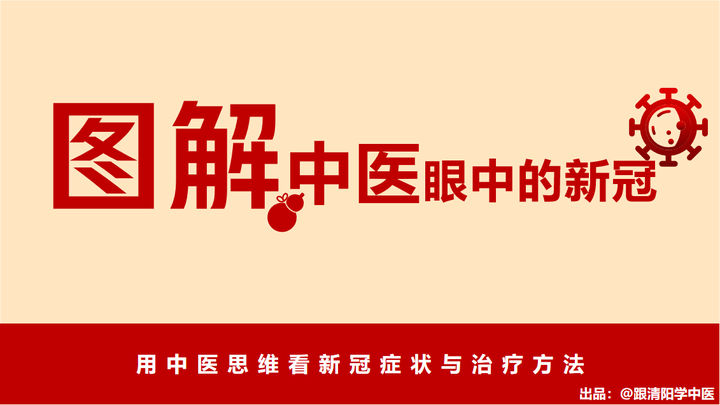 图解中医眼中的新冠

用中医思维看新冠症状与治疗方法

出品：@跟清阳学中医